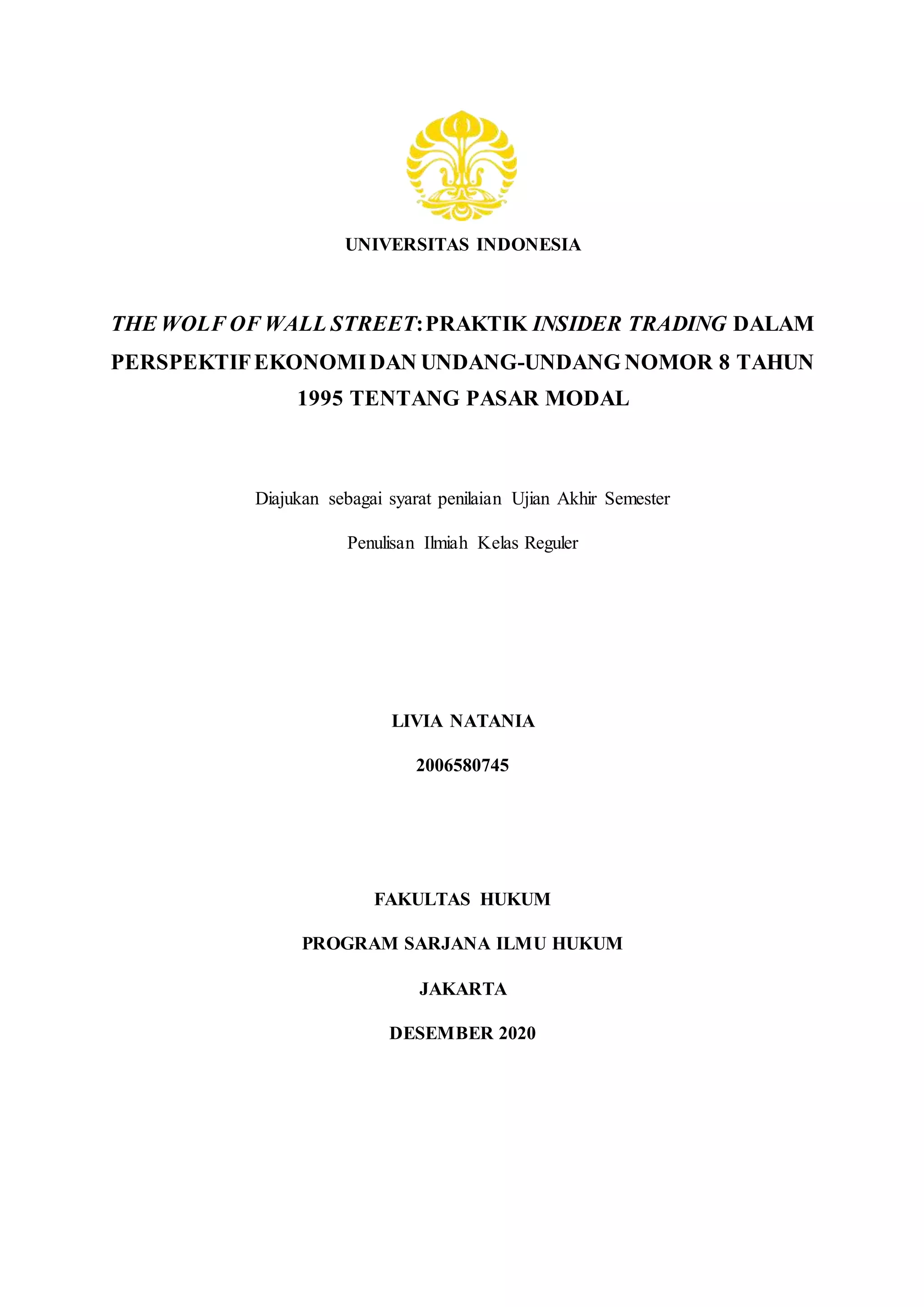 UNIVERSITAS INDONESIA

THE WOLF OF WALL STREET: PRAKTIK INSIDER TRADING DALAM PERSPEKTIF EKONOMI DAN UNDANG-UNDANG NOMOR 8 TAHUN 1995 TENTANG PASAR MODAL

Diajukan sebagai syarat penilaian Ujian Akhir Semester

Penulisan Ilmiah Kelas Reguler

LIVIA NATANIA

2006580745

FAKULTAS HUKUM

PROGRAM SARJANA ILMU HUKUM

JAKARTA

DESEMBER 2020